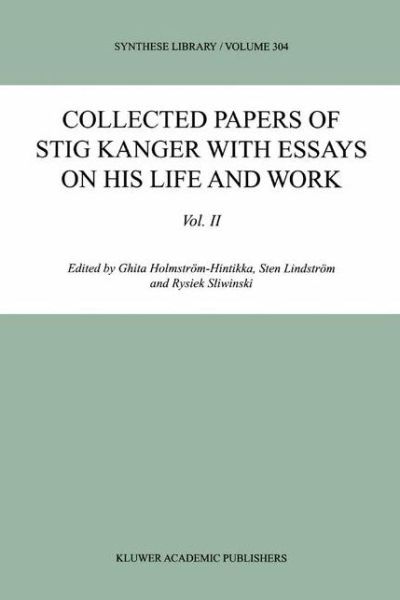 SYNTHESE LIBRARY / VOLUME 304

COLLECTED PAPERS OF STIG KANGER WITH ESSAYS ON HIS LIFE AND WORK

Vol. II

Edited by Ghita Holmström-Hintikka, Sten Lindström and Rysiek Sliwinski

KLUWER ACADEMIC PUBLISHERS